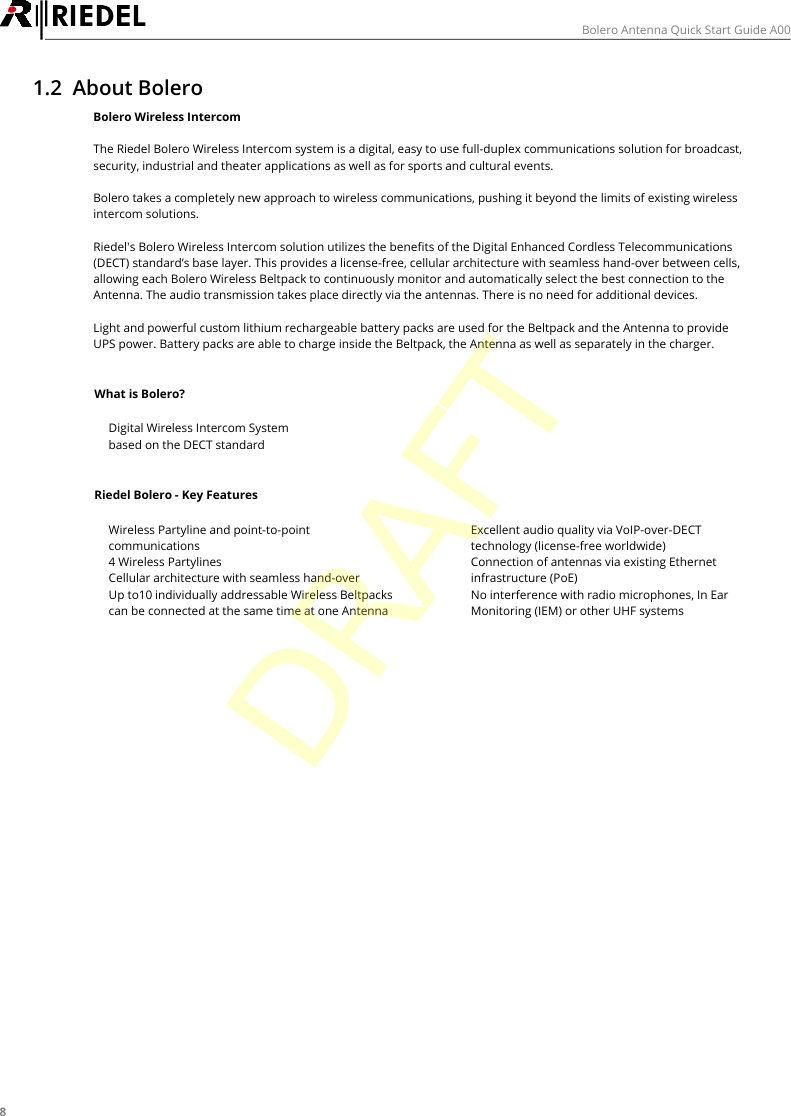 RIEDEL

Bolero Antenna Quick Start Guide A00

1.2 About Bolero

Bolero Wireless Intercom

The Riedel Bolero Wireless Intercom system is a digital, easy to use full-duplex communications solution for broadcast, security, industrial and theater applications as well as for sports and cultural events.

Bolero takes a completely new approach to wireless communications, pushing it beyond the limits of existing wireless intercom solutions.

Riedel's Bolero Wireless Intercom solution utilizes the benefits of the Digital Enhanced Cordless Telecommunications (DECT) standard's base layer. This provides a license-free, cellular architecture with seamless hand-over between cells, allowing each Bolero Wireless Beltpack to continuously monitor and automatically select the best connection to the Antenna. The audio transmission takes place directly via the antennas. There is no need for additional devices.

Light and powerful custom lithium rechargeable battery packs are used for the Beltpack and the Antenna to provide UPS power. Battery packs are able to charge inside the Beltpack, the Antenna as well as separately in the charger.

What is Bolero?

Digital Wireless Intercom System
based on the DECT standard

Riedel Bolero - Key Features

Wireless Partyline and point-to-point communications
4 Wireless Partylines
Cellular architecture with seamless hand-over
Up to10 individually addressable Wireless Beltpacks can be connected at the same time at one Antenna

Excellent audio quality via VoIP-over-DECT technology (license-free worldwide)
Connection of antennas via existing Ethernet infrastructure (PoE)
No interference with radio microphones, In Ear Monitoring (IEM) or other UHF systems

DRAFT

8